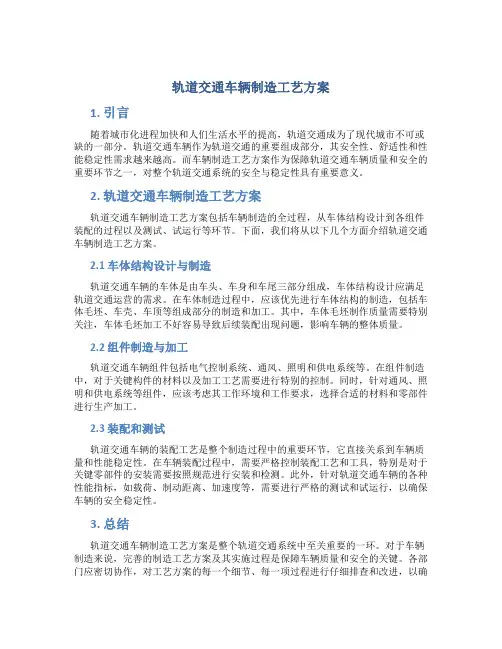 轨道交通车辆制造工艺方案

1. 引言

随着城市化进程加快和人们生活水平的提高，轨道交通成为了现代城市不可或缺的一部分。轨道交通车辆作为轨道交通的重要组成部分，其安全性、舒适性和性能稳定性需求越来越高。而车辆制造工艺方案作为保障轨道交通车辆质量和安全的重要环节之一，对整个轨道交通系统的安全与稳定性具有重要意义。

2. 轨道交通车辆制造工艺方案

轨道交通车辆制造工艺方案包括车辆制造的全过程，从车体结构设计到各组件装配的过程以及测试、试运行等环节。下面，我们将从以下几个方面介绍轨道交通车辆制造工艺方案。

2.1 车体结构设计与制造

轨道交通车辆的车体是由车头、车身和车尾三部分组成，车体结构设计应满足轨道交通运营的需求。在车体制造过程中，应该优先进行车体结构的制造，包括车体毛坯、车壳、车顶等组成部分的制造和加工。其中，车体毛坯制作质量需要特别关注，车体毛坯加工不好容易导致后续装配出现问题，影响车辆的整体质量。

2.2 组件制造与加工

轨道交通车辆组件包括电气控制系统、通风、照明和供电系统等。在组件制造中，对于关键构件的材料以及加工工艺需要进行特别的控制。同时，针对通风、照明和供电系统等组件，应该考虑其工作环境和工作要求，选择合适的材料和零部件进行生产加工。

2.3 装配和测试

轨道交通车辆的装配工艺是整个制造过程中的重要环节，它直接关系到车辆质量和性能稳定性。在车辆装配过程中，需要严格控制装配工艺和工具，特别是对于关键零部件的安装需要按照规范进行安装和检测。此外，针对轨道交通车辆的各种性能指标，如载荷、制动距离、加速度等，需要进行严格的测试和试运行，以确保车辆的安全稳定性。

3. 总结

轨道交通车辆制造工艺方案是整个轨道交通系统中至关重要的一环。对于车辆制造来说，完善的制造工艺方案及其实施过程是保障车辆质量和安全的关键。各部门应密切协作，对工艺方案的每一个细节、每一项过程进行仔细排查和改进，以确